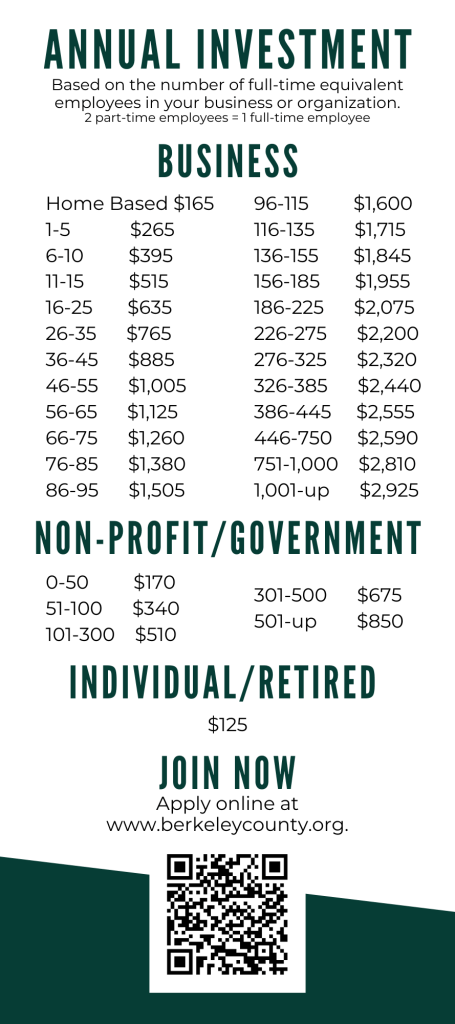 ANNUAL INVESTMENT

Based on the number of full-time equivalent employees in your business or organization.
2 part-time employees = 1 full-time employee

BUSINESS

Home Based $165
1-5 $265
6-10 $395
11-15 $515
16-25 $635
26-35 $765
36-45 $885
46-55 $1,005
56-65 $1,125
66-75 $1,260
76-85 $1,380
86-95 $1,505

96-115 $1,600
116-135 $1,715
136-155 $1,845
156-185 $1,955
186-225 $2,075
226-275 $2,200
276-325 $2,320
326-385 $2,440
386-445 $2,555
446-750 $2,590
751-1,000 $2,810
1,001-up $2,925

NON-PROFIT/GOVERNMENT

0-50 $170
51-100 $340
101-300 $510

301-500 $675
501-up $850

INDIVIDUAL/RETIRED

$125

JOIN NOW

Apply online at www.berkeleycounty.org.